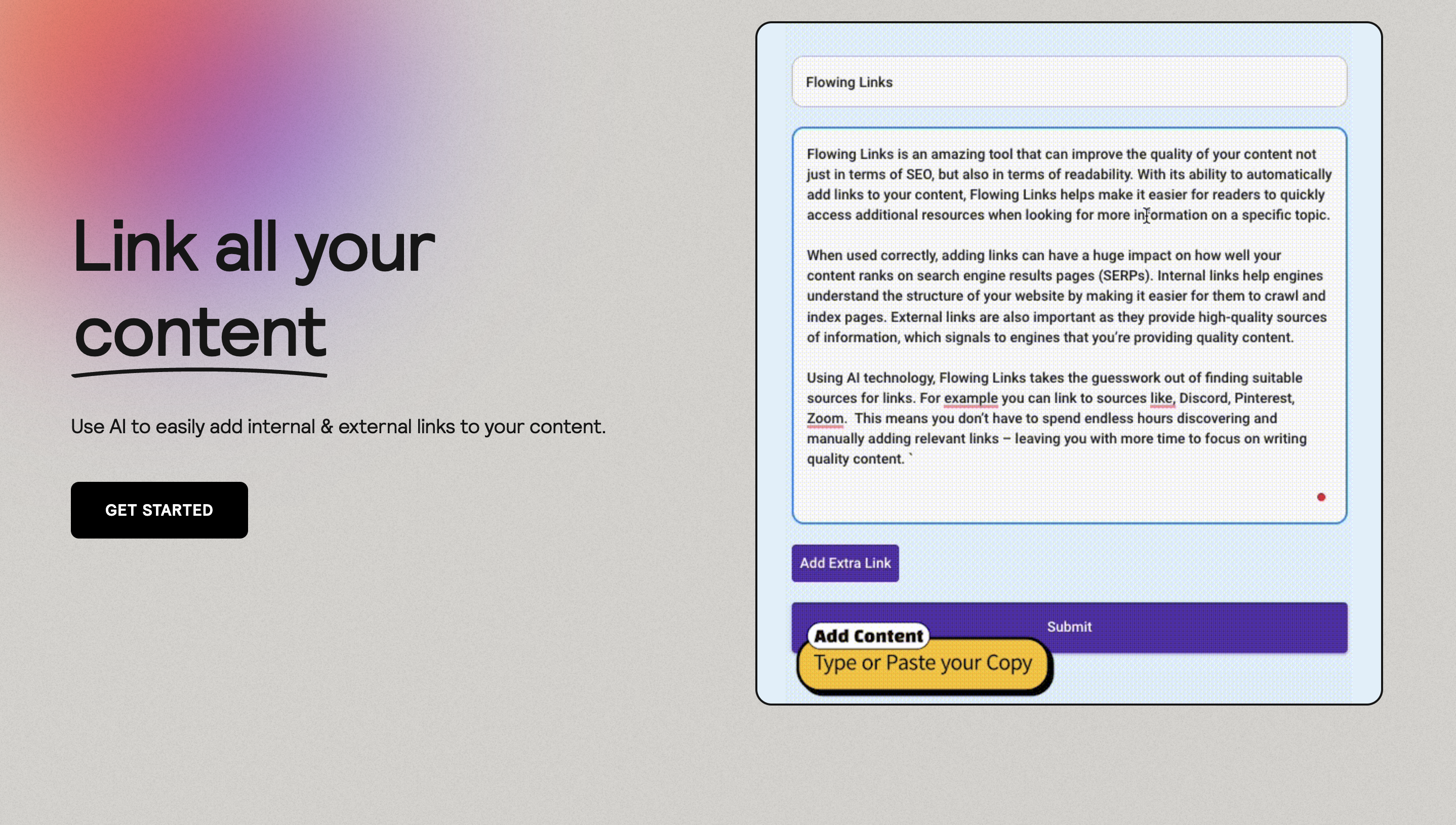 Link all your content

Use AI to easily add internal & external links to your content.

GET STARTED

Flowing Links

Flowing Links is an amazing tool that can improve the quality of your content not just in terms of SEO, but also in terms of readability. With its ability to automatically add links to your content, Flowing Links helps make it easier for readers to quickly access additional resources when looking for more information on a specific topic.

When used correctly, adding links can have a huge impact on how well your content ranks on search engine results pages (SERPs). Internal links help engines understand the structure of your website by making it easier for them to crawl and index pages. External links are also important as they provide high-quality sources of information, which signals to engines that you're providing quality content.

Using AI technology, Flowing Links takes the guesswork out of finding suitable sources for links. For example you can link to sources like, Discord, Pinterest, Zoom. This means you don't have to spend endless hours discovering and manually adding relevant links – leaving you with more time to focus on writing quality content. `

Add Extra Link

Submit

Add Content

Type or Paste your Copy